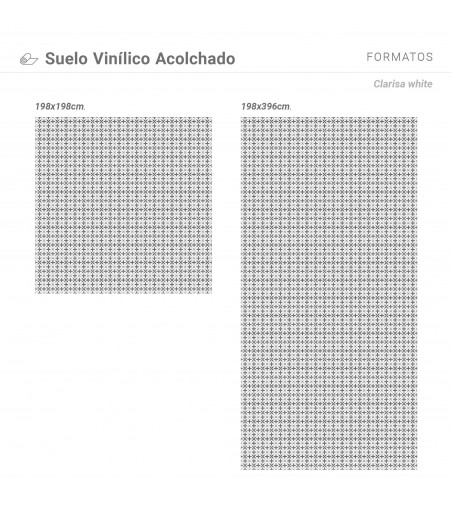 Suelo Vinílico Acolchado

FORMATOS

Clarisa white

198x198cm.

198x396cm.